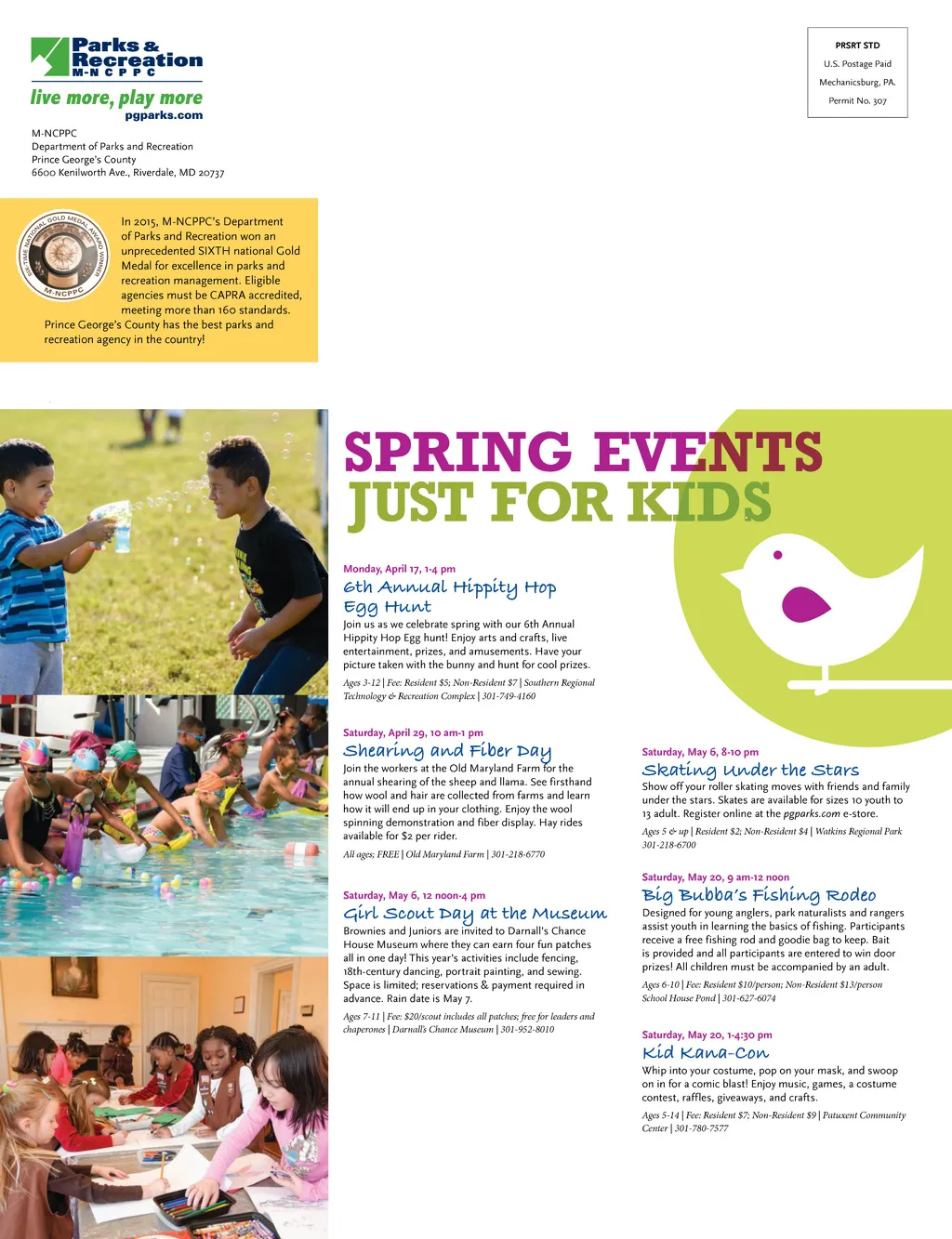 Parks & Recreation
M-NCPPC
live more, play more
pgparks.com

M-NCPPC
Department of Parks and Recreation
Prince George's County
6600 Kenilworth Ave., Riverdale, MD 20737

PRSRT STD
U.S. Postage Paid
Mechanicsburg, PA.
Permit No. 307

SIX TIME NATIONAL GOLD MEDAL AWARD WINNER
M-NCPPC

In 2015, M-NCPPC's Department of Parks and Recreation won an unprecedented SIXTH national Gold Medal for excellence in parks and recreation management. Eligible agencies must be CAPRA accredited, meeting more than 160 standards. Prince George's County has the best parks and recreation agency in the country!

SPRING EVENTS
JUST FOR KIDS

Monday, April 17, 1-4 pm
6th Annual Hippity Hop Egg Hunt
Join us as we celebrate spring with our 6th Annual Hippity Hop Egg hunt! Enjoy arts and crafts, live entertainment, prizes, and amusements. Have your picture taken with the bunny and hunt for cool prizes.
Ages 3-12 | Fee: Resident $5; Non-Resident $7 | Southern Regional Technology & Recreation Complex | 301-749-4160

Saturday, April 29, 10 am-1 pm
Shearing and Fiber Day
Join the workers at the Old Maryland Farm for the annual shearing of the sheep and llama. See firsthand how wool and hair are collected from farms and learn how it will end up in your clothing. Enjoy the wool spinning demonstration and fiber display. Hay rides available for $2 per rider.
All ages; FREE | Old Maryland Farm | 301-218-6770

Saturday, May 6, 12 noon-4 pm
Girl Scout Day at the Museum
Brownies and Juniors are invited to Darnall's Chance House Museum where they can earn four fun patches all in one day! This year's activities include fencing, 18th-century dancing, portrait painting, and sewing. Space is limited; reservations & payment required in advance. Rain date is May 7.
Ages 7-11 | Fee: $20/scout includes all patches; free for leaders and chaperones | Darnall's Chance Museum | 301-952-8010

Saturday, May 6, 8-10 pm
Skating Under the Stars
Show off your roller skating moves with friends and family under the stars. Skates are available for sizes 10 youth to 13 adult. Register online at the pgparks.com e-store.
Ages 5 & up | Resident $2; Non-Resident $4 | Watkins Regional Park 301-218-6700

Saturday, May 20, 9 am-12 noon
Big Bubba's Fishing Rodeo
Designed for young anglers, park naturalists and rangers assist youth in learning the basics of fishing. Participants receive a free fishing rod and goodie bag to keep. Bait is provided and all participants are entered to win door prizes! All children must be accompanied by an adult.
Ages 6-10 | Fee: Resident $10/person; Non-Resident $13/person School House Pond | 301-627-6074

Saturday, May 20, 1-4:30 pm
Kid Kana-Con
Whip into your costume, pop on your mask, and swoop on in for a comic blast! Enjoy music, games, a costume contest, raffles, giveaways, and crafts.
Ages 5-14 | Fee: Resident $7; Non-Resident $9 | Patuxent Community Center | 301-780-7577